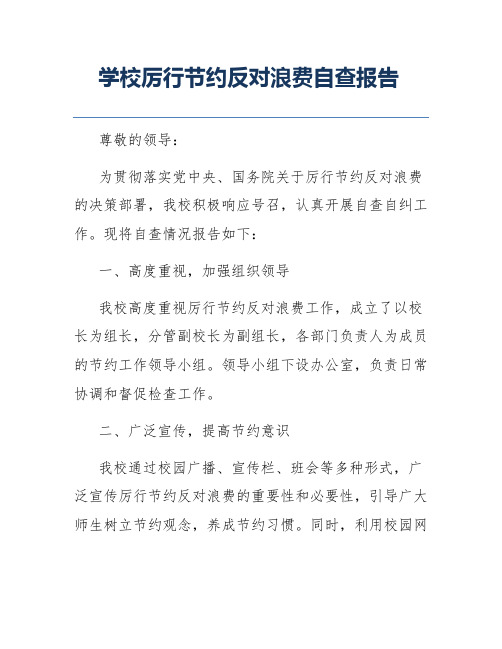 学校厉行节约反对浪费自查报告

尊敬的领导：

为贯彻落实党中央、国务院关于厉行节约反对浪费的决策部署，我校积极响应号召，认真开展自查自纠工作。现将自查情况报告如下：

一、高度重视，加强组织领导

我校高度重视厉行节约反对浪费工作，成立了以校长为组长，分管副校长为副组长，各部门负责人为成员的节约工作领导小组。领导小组下设办公室，负责日常协调和督促检查工作。

二、广泛宣传，提高节约意识

我校通过校园广播、宣传栏、班会等多种形式，广泛宣传厉行节约反对浪费的重要性和必要性，引导广大师生树立节约观念，养成节约习惯。同时，利用校园网